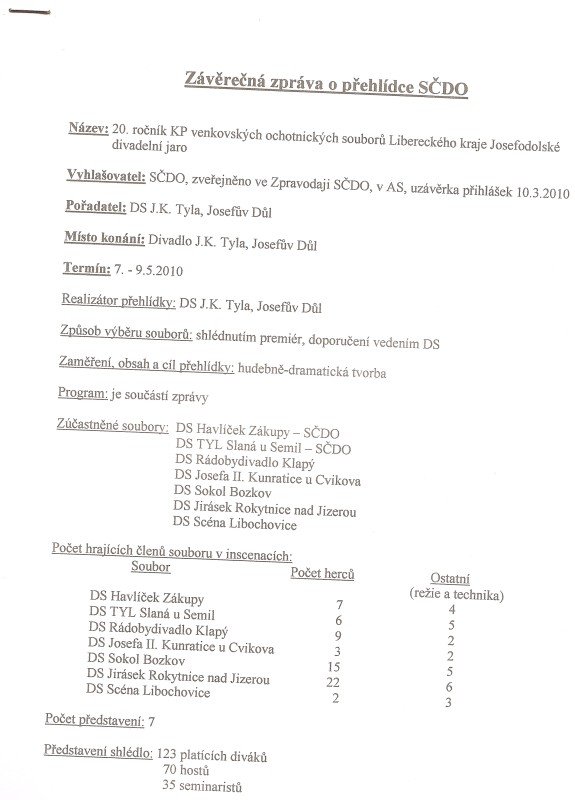 Závěrečná zpráva o přehlídce SČDO

Název: 20. ročník KP venkovských ochotnických souborů Libereckého kraje Josefodolské divadelní jaro

Vyhlašovatel: SČDO, zveřejněno ve Zpravodaji SČDO, v AS, uzávěrka přihlášek 10.3.2010

Pořadatel: DS J.K. Tyla, Josefův Důl

Místo konání: Divadlo J.K. Tyla, Josefův Důl

Termín: 7. - 9.5.2010

Realizátor přehlídky: DS J.K. Tyla, Josefův Důl

Způsob výběru souborů: shlédnutím premiér, doporučení vedením DS

Zaměření, obsah a cíl přehlídky: hudebně-dramatická tvorba

Program: je součástí zprávy

Zúčastněné soubory: DS Havlíček Zákupy – SČDO
DS TYL Slaná u Semil – SČDO
DS Rádobydivadlo Klapý
DS Josefa II. Kunratice u Cvikova
DS Sokol Bozkov
DS Jirásek Rokytnice nad Jizerou
DS Scéna Libochovice

Počet hrajících členů souboru v inscenacích:

| Soubor | Počet herců | Ostatní (režie a technika) |
|---|---|---|
| DS Havlíček Zákupy | 7 | 4 |
| DS TYL Slaná u Semil | 6 | 5 |
| DS Rádobydivadlo Klapý | 9 | 2 |
| DS Josefa II. Kunratice u Cvikova | 3 | 2 |
| DS Sokol Bozkov | 15 | 5 |
| DS Jirásek Rokytnice nad Jizerou | 22 | 6 |
| DS Scéna Libochovice | 2 | 3 |

Počet představení: 7

Představení shlédlo: 123 platících diváků
70 hostů
35 seminaristů